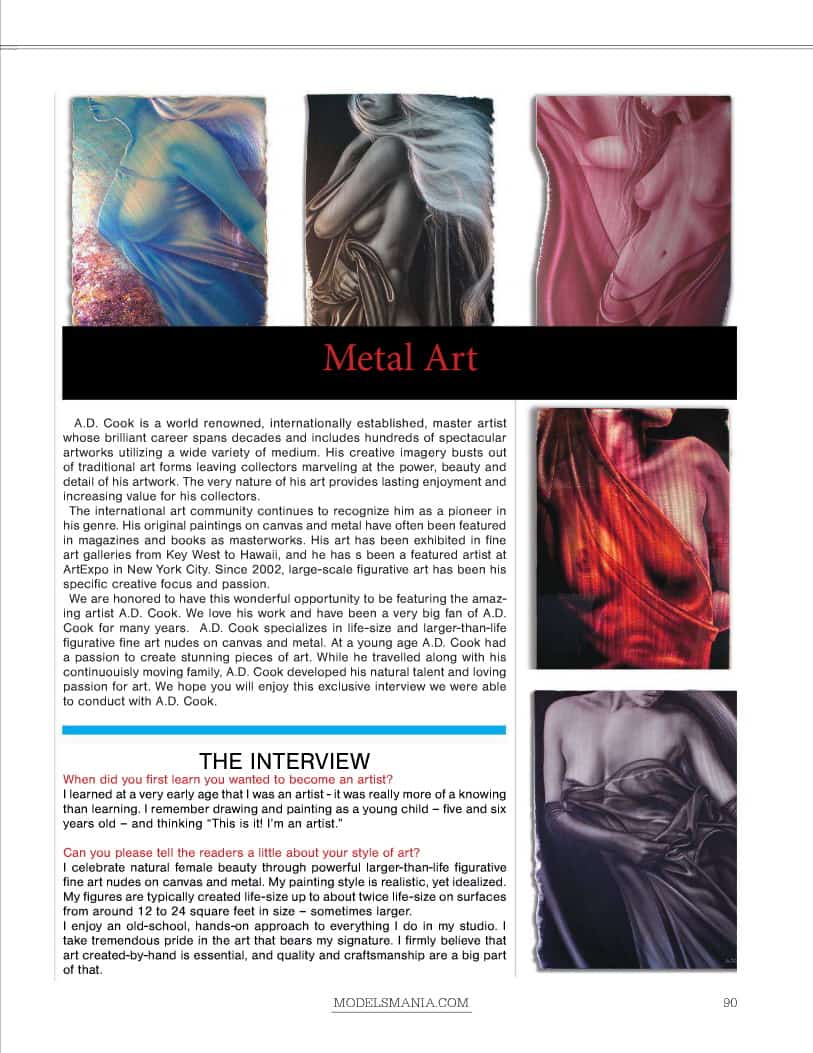 Metal Art

A.D. Cook is a world renowned, internationally established, master artist whose brilliant career spans decades and includes hundreds of spectacular artworks utilizing a wide variety of medium. His creative imagery busts out of traditional art forms leaving collectors marveling at the power, beauty and detail of his artwork. The very nature of his art provides lasting enjoyment and increasing value for his collectors.

The international art community continues to recognize him as a pioneer in his genre. His original paintings on canvas and metal have often been featured in magazines and books as masterworks. His art has been exhibited in fine art galleries from Key West to Hawaii, and he has s been a featured artist at ArtExpo in New York City. Since 2002, large-scale figurative art has been his specific creative focus and passion.

We are honored to have this wonderful opportunity to be featuring the amazing artist A.D. Cook. We love his work and have been a very big fan of A.D. Cook for many years. A.D. Cook specializes in life-size and larger-than-life figurative fine art nudes on canvas and metal. At a young age A.D. Cook had a passion to create stunning pieces of art. While he travelled along with his continuouisly moving family, A.D. Cook developed his natural talent and loving passion for art. We hope you will enjoy this exclusive interview we were able to conduct with A.D. Cook.

THE INTERVIEW

When did you first learn you wanted to become an artist?
I learned at a very early age that I was an artist - it was really more of a knowing than learning. I remember drawing and painting as a young child – five and six years old – and thinking "This is it! I'm an artist."

Can you please tell the readers a little about your style of art?
I celebrate natural female beauty through powerful larger-than-life figurative fine art nudes on canvas and metal. My painting style is realistic, yet idealized. My figures are typically created life-size up to about twice life-size on surfaces from around 12 to 24 square feet in size – sometimes larger.
I enjoy an old-school, hands-on approach to everything I do in my studio. I take tremendous pride in the art that bears my signature. I firmly believe that art created-by-hand is essential, and quality and craftsmanship are a big part of that.

MODELSMANIA.COM

90